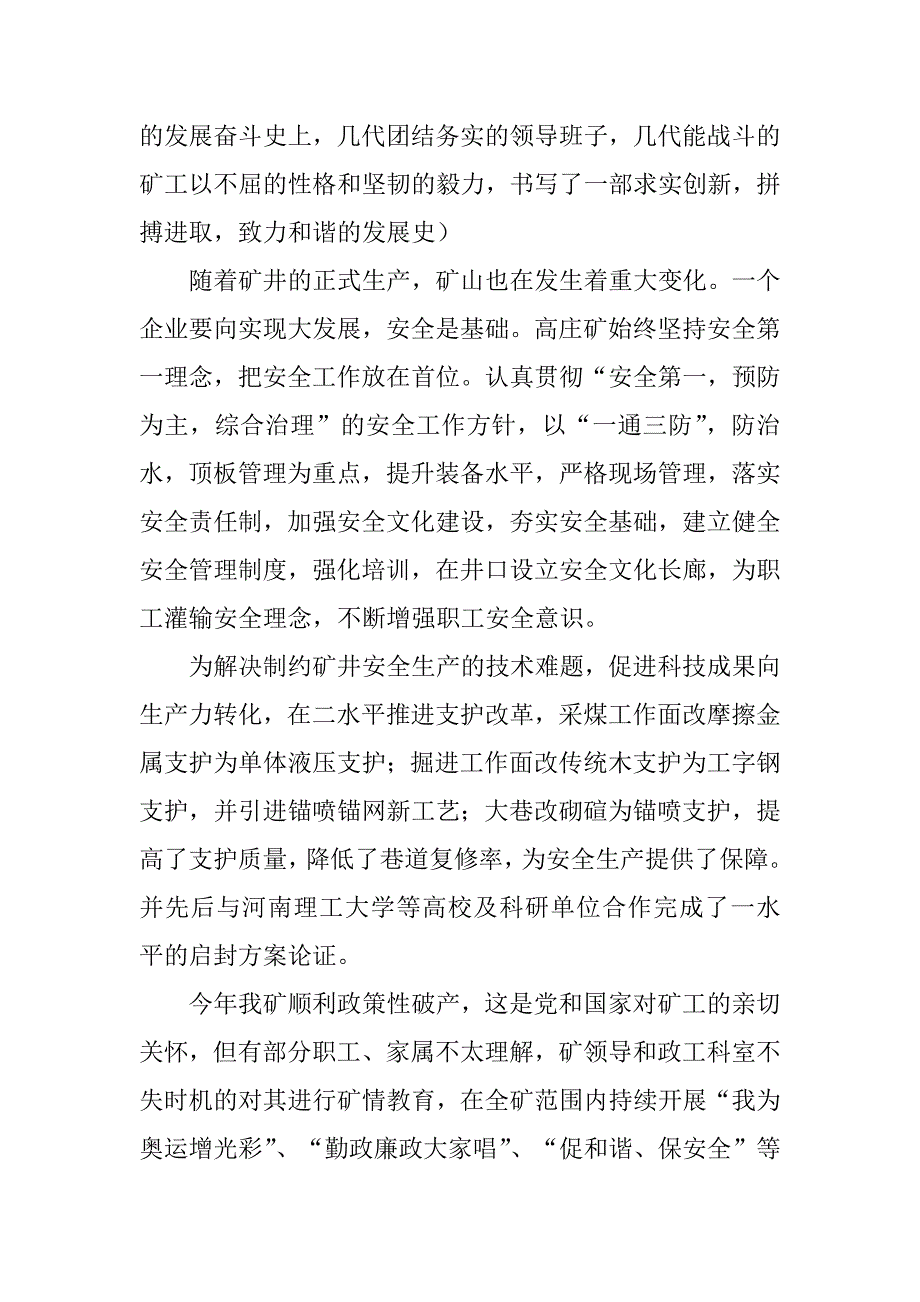 的发展奋斗史上，几代团结务实的领导班子，几代能战斗的矿工以不屈的性格和坚韧的毅力，书写了一部求实创新，拼搏进取，致力和谐的发展史）

随着矿井的正式生产，矿山也在发生着重大变化。一个企业要向实现大发展，安全是基础。高庄矿始终坚持安全第一理念，把安全工作放在首位。认真贯彻“安全第一，预防为主，综合治理”的安全工作方针，以“一通三防”，防治水，顶板管理为重点，提升装备水平，严格现场管理，落实安全责任制，加强安全文化建设，夯实安全基础，建立健全安全管理制度，强化培训，在井口设立安全文化长廊，为职工灌输安全理念，不断增强职工安全意识。

为解决制约矿井安全生产的技术难题，促进科技成果向生产力转化，在二水平推进支护改革，采煤工作面改摩擦金属支护为单体液压支护；掘进工作面改传统木支护为工字钢支护，并引进锚喷锚网新工艺；大巷改砌碹为锚喷支护，提高了支护质量，降低了巷道复修率，为安全生产提供了保障。并先后与河南理工大学等高校及科研单位合作完成了一水平的启封方案论证。

今年我矿顺利政策性破产，这是党和国家对矿工的亲切关怀，但有部分职工、家属不太理解，矿领导和政工科室不失时机的对其进行矿情教育，在全矿范围内持续开展“我为奥运增光彩”、“勤政廉政大家唱”、“促和谐、保安全”等